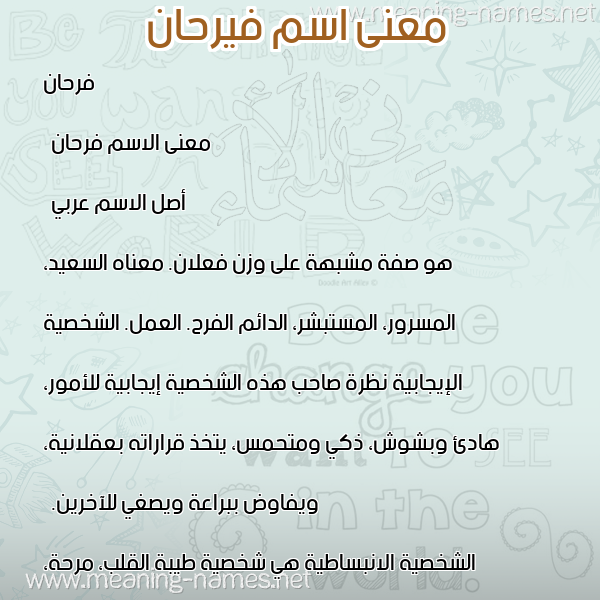 www.meaning-names.net

معنى اسم فيرحان

فرحان

معنى الاسم فرحان

أصل الاسم عربي

هو صفة مشبهة على وزن فعلان. معناه السعيد، المسرور، المستبشر، الدائم الفرح. العمل. الشخصية الإيجابية نظرة صاحب هذه الشخصية إيجابية للأمور، هادئ وبشوش، ذكي ومتحمس، يتخذ قراراته بعقلانية، ويفاوض ببراعة ويصغي للآخرين.

الشخصية الانبساطية هي شخصية طيبة القلب، مرحة،

www.meaning-names.net